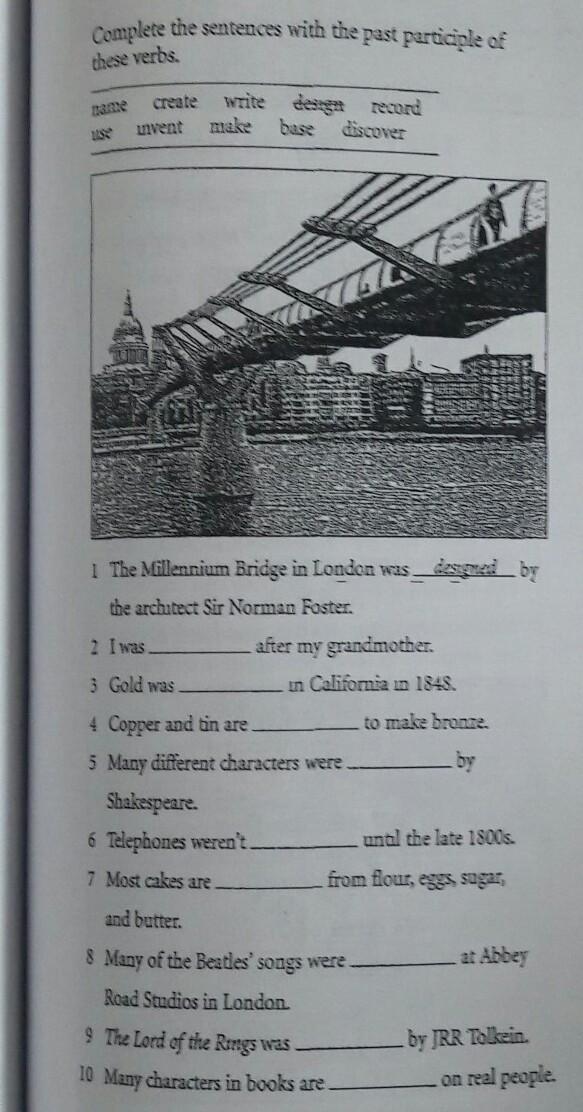 Complete the sentences with the past participle of these verbs.

name create write design record
use invent make base discover

1 The Millennium Bridge in London was designed by the architect Sir Norman Foster.

2 I was ____ after my grandmother.

3 Gold was ____ in California in 1848.

4 Copper and tin are ____ to make bronze.

5 Many different characters were ____ by Shakespeare.

6 Telephones weren't ____ until the late 1800s.

7 Most cakes are ____ from flour, eggs, sugar, and butter.

8 Many of the Beatles' songs were ____ at Abbey Road Studios in London.

9 The Lord of the Rings was ____ by JRR Tolkein.

10 Many characters in books are ____ on real people.